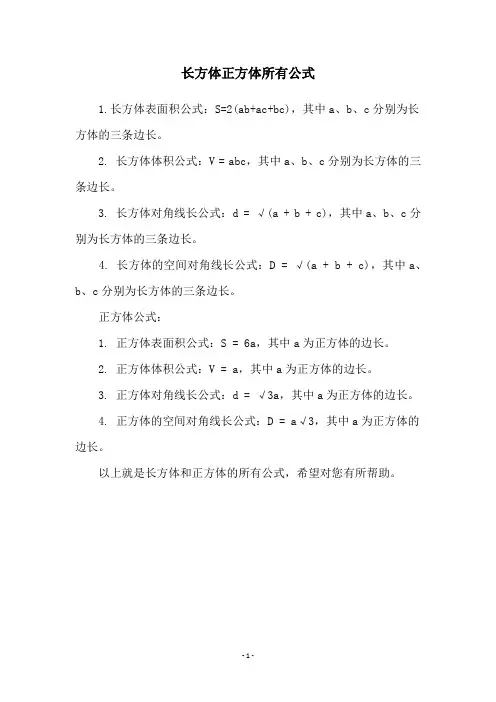 长方体正方体所有公式

1.长方体表面积公式：S=2(ab+ac+bc)，其中 a、b、c 分别为长方体的三条边长。

2. 长方体体积公式：V = abc，其中 a、b、c 分别为长方体的三条边长。

3. 长方体对角线长公式：d = √(a + b + c)，其中 a、b、c 分别为长方体的三条边长。

4. 长方体的空间对角线长公式：D = √(a + b + c)，其中 a、b、c 分别为长方体的三条边长。

正方体公式：

1. 正方体表面积公式：S = 6a，其中 a 为正方体的边长。

2. 正方体体积公式：V = a，其中 a 为正方体的边长。

3. 正方体对角线长公式：d = √3a，其中 a 为正方体的边长。

4. 正方体的空间对角线长公式：D = a√3，其中 a 为正方体的边长。

以上就是长方体和正方体的所有公式，希望对您有所帮助。

-1-